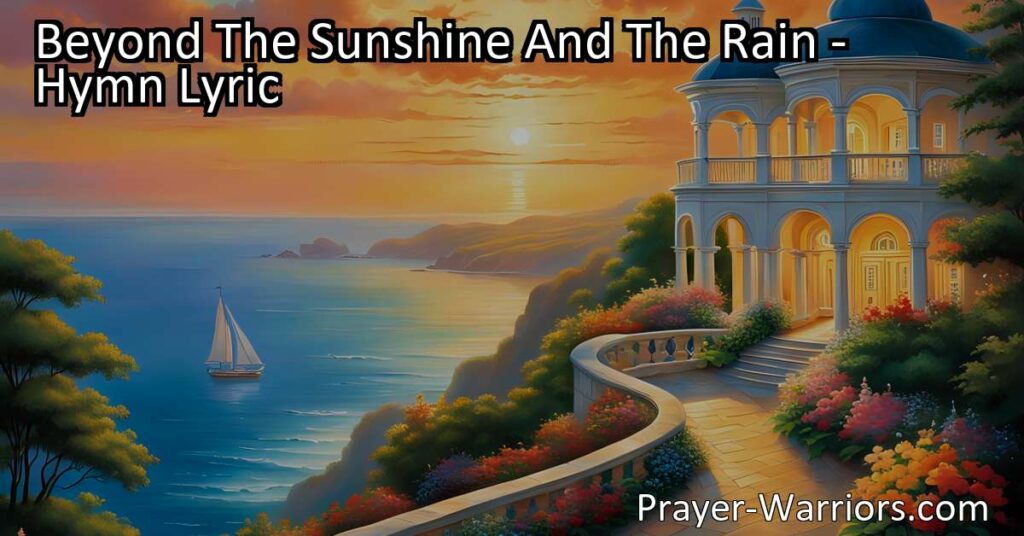 Beyond The Sunshine And The Rain - Hymn Lyric

Prayer-Warriors.com